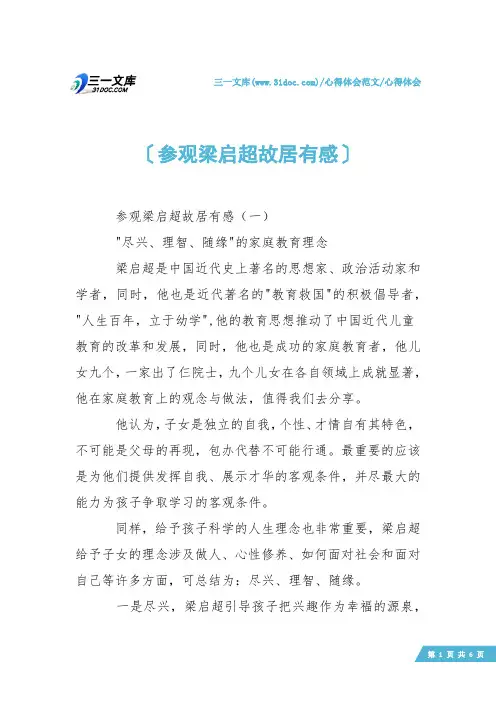 三一文库
31DOC.COM

三一文库(www.31doc.com)/心得体会范文/心得体会

〔参观梁启超故居有感〕

参观梁启超故居有感（一）

"尽兴、理智、随缘"的家庭教育理念

梁启超是中国近代史上著名的思想家、政治活动家和学者，同时，他也是近代著名的"教育救国"的积极倡导者，"人生百年，立于幼学",他的教育思想推动了中国近代儿童教育的改革和发展，同时，他也是成功的家庭教育者，他儿女九个，一家出了仨院士，九个儿女在各自领域上成就显著，他在家庭教育上的观念与做法，值得我们去分享。

他认为，子女是独立的自我，个性、才情自有其特色，不可能是父母的再现，包办代替不可能行通。最重要的应该是为他们提供发挥自我、展示才华的客观条件，并尽最大的能力为孩子争取学习的客观条件。

同样，给予孩子科学的人生理念也非常重要，梁启超给予子女的理念涉及做人、心性修养、如何面对社会和面对自己等许多方面，可总结为：尽兴、理智、随缘。

一是尽兴，梁启超引导孩子把兴趣作为幸福的源泉，

第 1 页 共 6 页